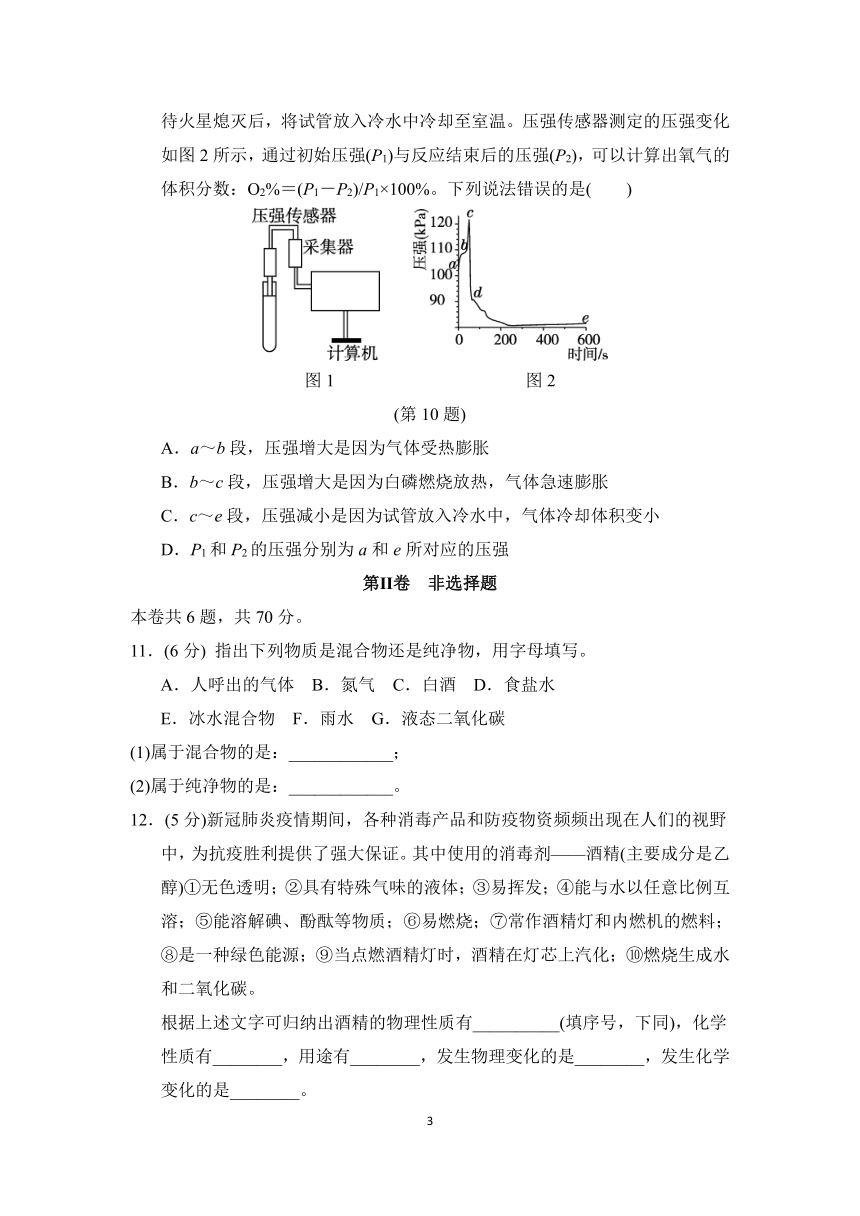 待火星熄灭后，将试管放入冷水中冷却至室温。压强传感器测定的压强变化如图 2 所示，通过初始压强($P_1$)与反应结束后的压强($P_2$)，可以计算出氧气的体积分数：$O_2\%=(P_1-P_2)/P_1\times100\%$。下列说法错误的是(　　)

压强传感器
采集器
计算机
图 1

压强(kPa)
120
110
100
90
c
b
a
d
e
0
200
400
600
时间/s
图 2

(第 10 题)

A．$a$～$b$ 段，压强增大是因为气体受热膨胀

B．$b$～$c$ 段，压强增大是因为白磷燃烧放热，气体急速膨胀

C．$c$～$e$ 段，压强减小是因为试管放入冷水中，气体冷却体积变小

D．$P_1$ 和 $P_2$ 的压强分别为 $a$ 和 $e$ 所对应的压强

第II卷　非选择题

本卷共 6 题，共 70 分。

11．(6 分) 指出下列物质是混合物还是纯净物，用字母填写。

A．人呼出的气体　B．氮气　C．白酒　D．食盐水

E．冰水混合物　F．雨水　G．液态二氧化碳

(1)属于混合物的是：____________；

(2)属于纯净物的是：____________。

12．(5 分)新冠肺炎疫情期间，各种消毒产品和防疫物资频频出现在人们的视野中，为抗疫胜利提供了强大保证。其中使用的消毒剂——酒精(主要成分是乙醇)①无色透明；②具有特殊气味的液体；③易挥发；④能与水以任意比例互溶；⑤能溶解碘、酚酞等物质；⑥易燃烧；⑦常作酒精灯和内燃机的燃料；⑧是一种绿色能源；⑨当点燃酒精灯时，酒精在灯芯上汽化；⑩燃烧生成水和二氧化碳。

根据上述文字可归纳出酒精的物理性质有__________(填序号，下同)，化学性质有________，用途有________，发生物理变化的是________，发生化学变化的是________。

3